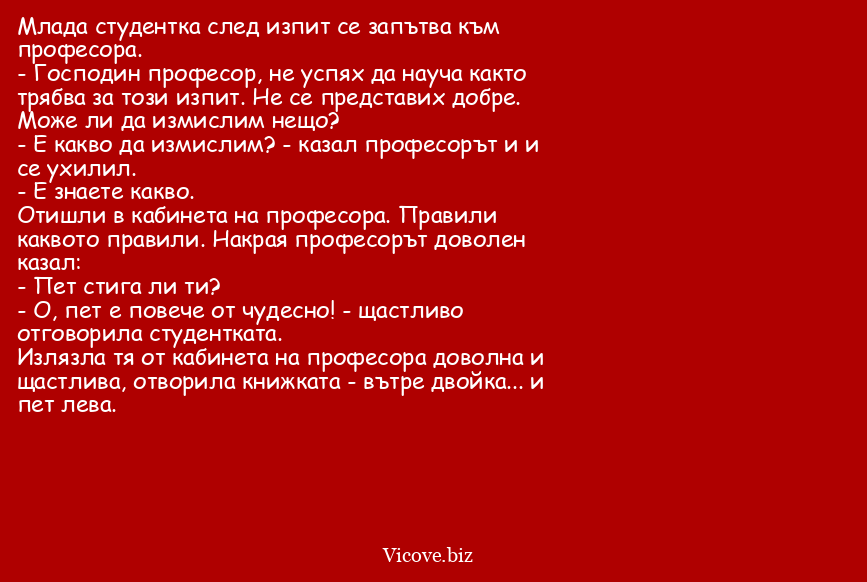 Млада студентка след изпит се запътва към професора.
- Господин професор, не успях да науча както трябва за този изпит. Не се представих добре. Може ли да измислим нещо?
- Е какво да измислим? - казал професорът и и се ухилил.
- Е знаете какво.
Отишли в кабинета на професора. Правили каквото правили. Накрая професорът доволен казал:
- Пет стига ли ти?
- О, пет е повече от чудесно! - щастливо отговорила студентката.
Излязла тя от кабинета на професора доволна и щастлива, отворила книжката - вътре двойка... и пет лева.

Vicove.biz